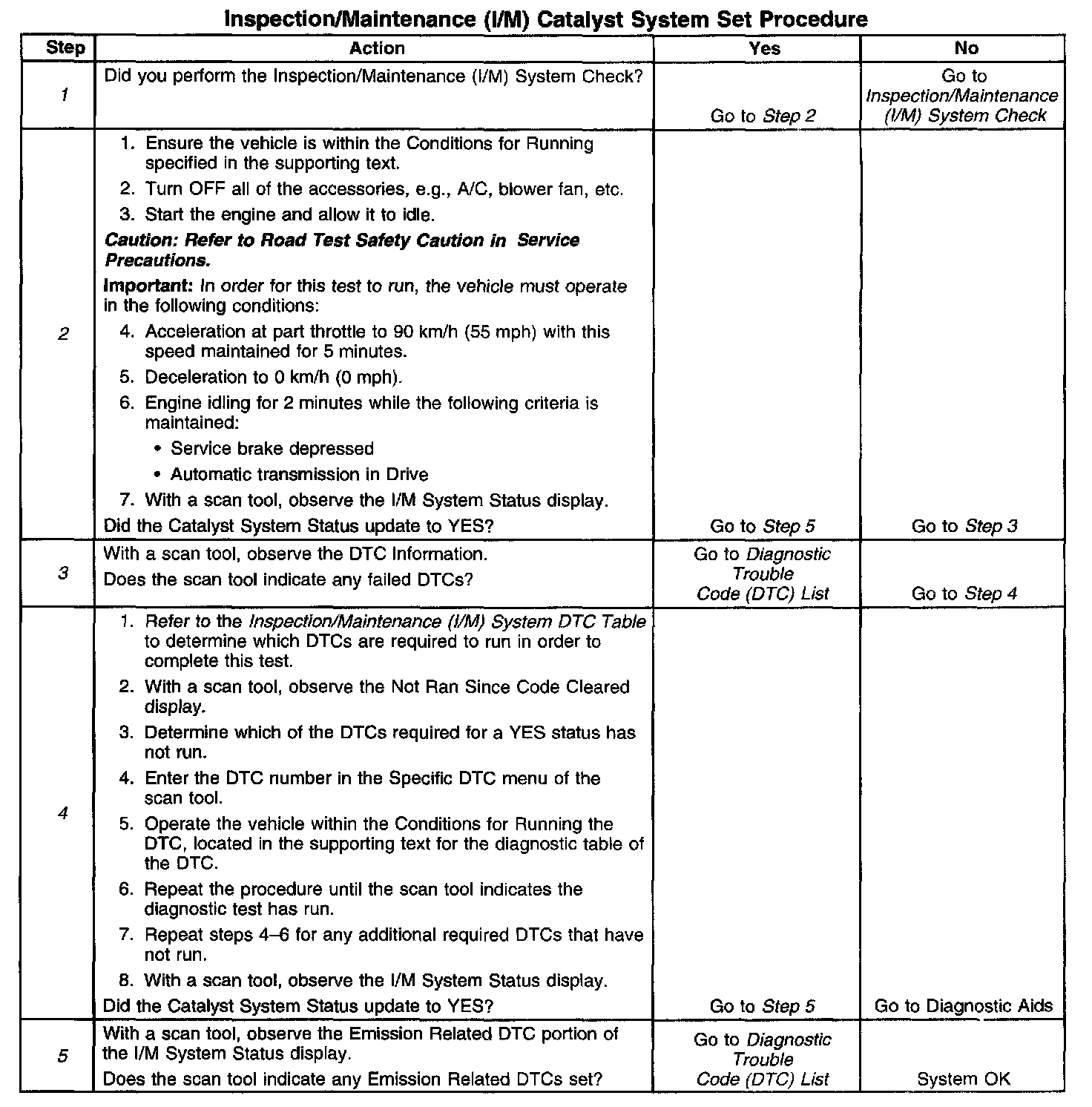 Inspection/Maintenance (I/M) Catalyst System Set Procedure

| Step | Action | Yes | No |
|---|---|---|---|
| 1 | Did you perform the Inspection/Maintenance (I/M) System Check? | Go to Step 2 | Go to Inspection/Maintenance (I/M) System Check |
| 2 | 1. Ensure the vehicle is within the Conditions for Running specified in the supporting text. 2. Turn OFF all of the accessories, e.g., A/C, blower fan, etc. 3. Start the engine and allow it to idle. Caution: Refer to Road Test Safety Caution in Service Precautions. Important: In order for this test to run, the vehicle must operate in the following conditions: 4. Acceleration at part throttle to 90 km/h (55 mph) with this speed maintained for 5 minutes. 5. Deceleration to 0 km/h (0 mph). 6. Engine idling for 2 minutes while the following criteria is maintained: • Service brake depressed • Automatic transmission in Drive 7. With a scan tool, observe the I/M System Status display. Did the Catalyst System Status update to YES? | Go to Step 5 | Go to Step 3 |
| 3 | With a scan tool, observe the DTC Information. Does the scan tool indicate any failed DTCs? | Go to Diagnostic Trouble Code (DTC) List | Go to Step 4 |
| 4 | 1. Refer to the Inspection/Maintenance (I/M) System DTC Table to determine which DTCs are required to run in order to complete this test. 2. With a scan tool, observe the Not Ran Since Code Cleared display. 3. Determine which of the DTCs required for a YES status has not run. 4. Enter the DTC number in the Specific DTC menu of the scan tool. 5. Operate the vehicle within the Conditions for Running the DTC, located in the supporting text for the diagnostic table of the DTC. 6. Repeat the procedure until the scan tool indicates the diagnostic test has run. 7. Repeat steps 4–6 for any additional required DTCs that have not run. 8. With a scan tool, observe the I/M System Status display. Did the Catalyst System Status update to YES? | Go to Step 5 | Go to Diagnostic Aids |
| 5 | With a scan tool, observe the Emission Related DTC portion of the I/M System Status display. Does the scan tool indicate any Emission Related DTCs set? | Go to Diagnostic Trouble Code (DTC) List | System OK |